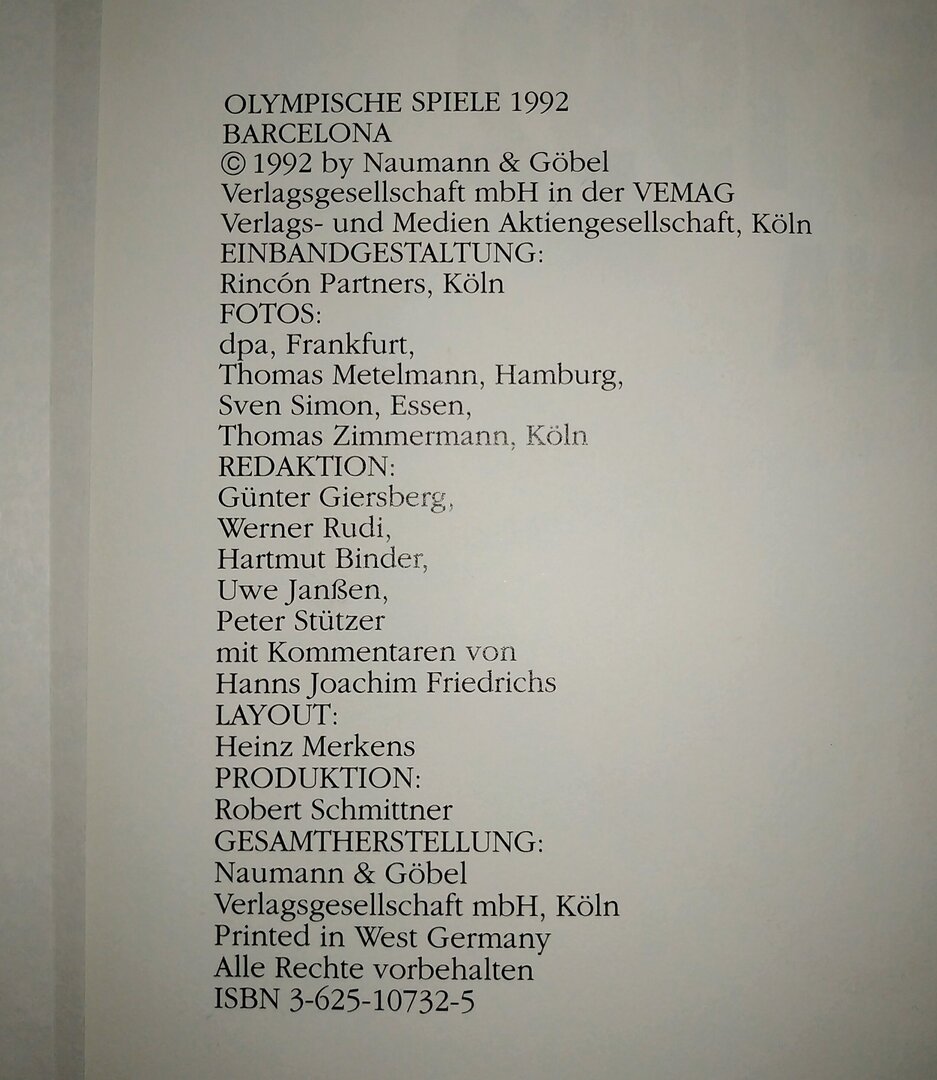 OLYMPISCHE SPIELE 1992
BARCELONA
© 1992 by Naumann & Göbel
Verlagsgesellschaft mbH in der VEMAG
Verlags- und Medien Aktiengesellschaft, Köln
EINBANDGESTALTUNG:
Rincón Partners, Köln
FOTOS:
dpa, Frankfurt,
Thomas Metelmann, Hamburg,
Sven Simon, Essen,
Thomas Zimmermann, Köln
REDAKTION:
Günter Giersberg,
Werner Rudi,
Hartmut Binder,
Uwe Janßen,
Peter Stützer
mit Kommentaren von
Hanns Joachim Friedrichs
LAYOUT:
Heinz Merkens
PRODUKTION:
Robert Schmittner
GESAMTHERSTELLUNG:
Naumann & Göbel
Verlagsgesellschaft mbH, Köln
Printed in West Germany
Alle Rechte vorbehalten
ISBN 3-625-10732-5